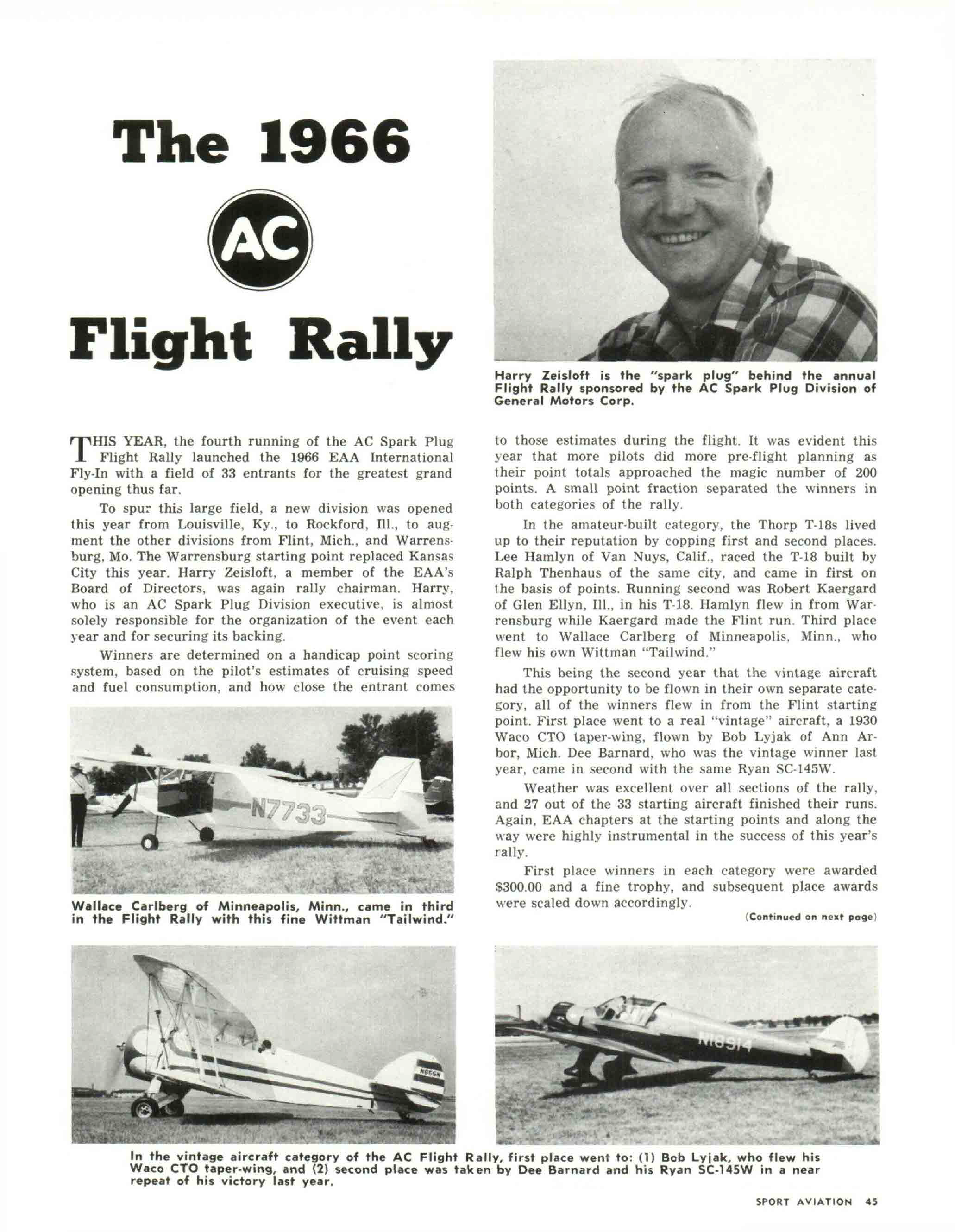 The 1966

AC

Flight Rally

Harry Zeisloft is the "spark plug" behind the annual Flight Rally sponsored by the AC Spark Plug Division of General Motors Corp.

THIS YEAR, the fourth running of the AC Spark Plug Flight Rally launched the 1966 EAA International Fly-In with a field of 33 entrants for the greatest grand opening thus far.

To spur this large field, a new division was opened this year from Louisville, Ky., to Rockford, Ill., to augment the other divisions from Flint, Mich., and Warrensburg, Mo. The Warrensburg starting point replaced Kansas City this year. Harry Zeisloft, a member of the EAA's Board of Directors, was again rally chairman. Harry, who is an AC Spark Plug Division executive, is almost solely responsible for the organization of the event each year and for securing its backing.

Winners are determined on a handicap point scoring system, based on the pilot's estimates of cruising speed and fuel consumption, and how close the entrant comes

N7733

Wallace Carlberg of Minneapolis, Minn., came in third in the Flight Rally with this fine Wittman "Tailwind."

to those estimates during the flight. It was evident this year that more pilots did more pre-flight planning as their point totals approached the magic number of 200 points. A small point fraction separated the winners in both categories of the rally.

In the amateur-built category, the Thorp T-18s lived up to their reputation by copping first and second places. Lee Hamlyn of Van Nuys, Calif., raced the T-18 built by Ralph Thenhaus of the same city, and came in first on the basis of points. Running second was Robert Kaergard of Glen Ellyn, Ill., in his T-18. Hamlyn flew in from Warrensburg while Kaergard made the Flint run. Third place went to Wallace Carlberg of Minneapolis, Minn., who flew his own Wittman "Tailwind."

This being the second year that the vintage aircraft had the opportunity to be flown in their own separate category, all of the winners flew in from the Flint starting point. First place went to a real "vintage" aircraft, a 1930 Waco CTO taper-wing, flown by Bob Lyjak of Ann Arbor, Mich. Dee Barnard, who was the vintage winner last year, came in second with the same Ryan SC-145W.

Weather was excellent over all sections of the rally, and 27 out of the 33 starting aircraft finished their runs. Again, EAA chapters at the starting points and along the way were highly instrumental in the success of this year's rally.

First place winners in each category were awarded $300.00 and a fine trophy, and subsequent place awards were scaled down accordingly.

(Continued on next page)

N655N

N18914

In the vintage aircraft category of the AC Flight Rally, first place went to: (1) Bob Lyjak, who flew his Waco CTO taper-wing, and (2) second place was taken by Dee Barnard and his Ryan SC-145W in a near repeat of his victory last year.

SPORT AVIATION 45